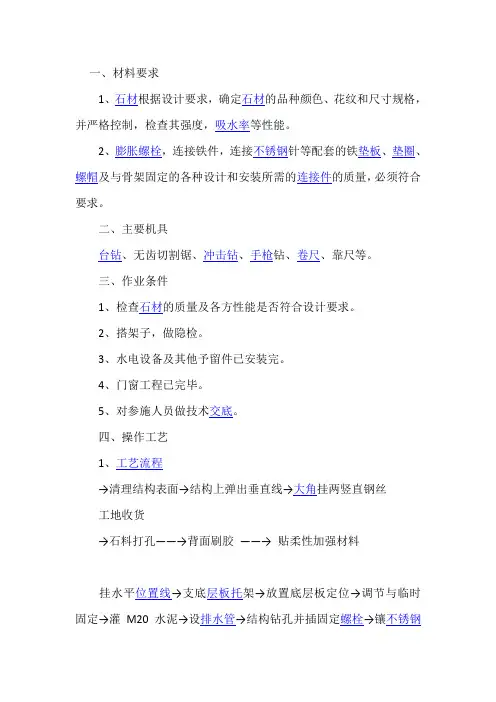 一、材料要求

1、石材根据设计要求，确定石材的品种颜色、花纹和尺寸规格，并严格控制，检查其强度，吸水率等性能。

2、膨胀螺栓，连接铁件，连接不锈钢针等配套的铁垫板、垫圈、螺帽及与骨架固定的各种设计和安装所需的连接件的质量，必须符合要求。

二、主要机具

台钻、无齿切割锯、冲击钻、手枪钻、卷尺、靠尺等。

三、作业条件

1、检查石材的质量及各方性能是否符合设计要求。

2、搭架子，做隐检。

3、水电设备及其他予留件已安装完。

4、门窗工程已完毕。

5、对参施人员做技术交底。

四、操作工艺

1、工艺流程

→清理结构表面→结构上弹出垂直线→大角挂两竖直钢丝

工地收货

→石料打孔——→背面刷胶 ——→ 贴柔性加强材料

挂水平位置线→支底层板托架→放置底层板定位→调节与临时固定→灌 M20 水泥→设排水管→结构钻孔并插固定螺栓→镶不锈钢